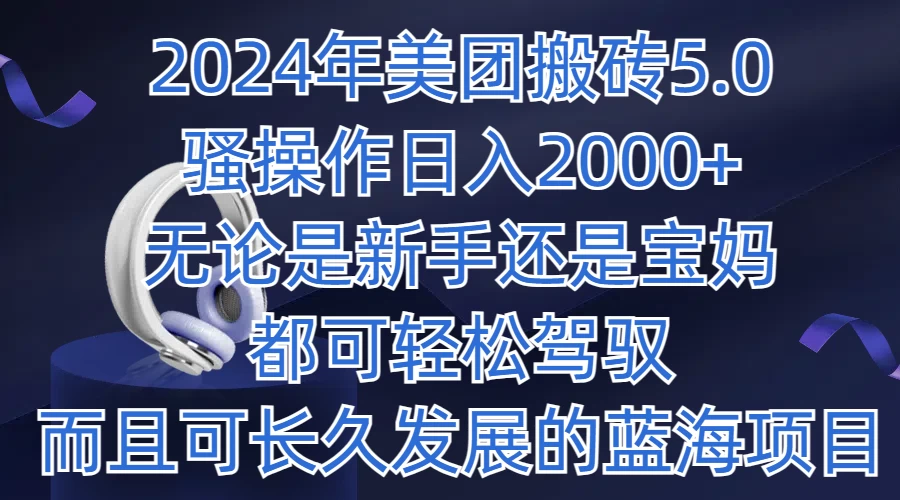 2024年美团搬砖5.0
骚操作日入2000+
无论是新手还是宝妈
都可轻松驾驭
而且可长久发展的蓝海项目